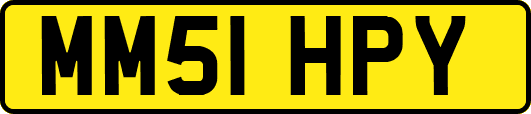 MM51 HPY